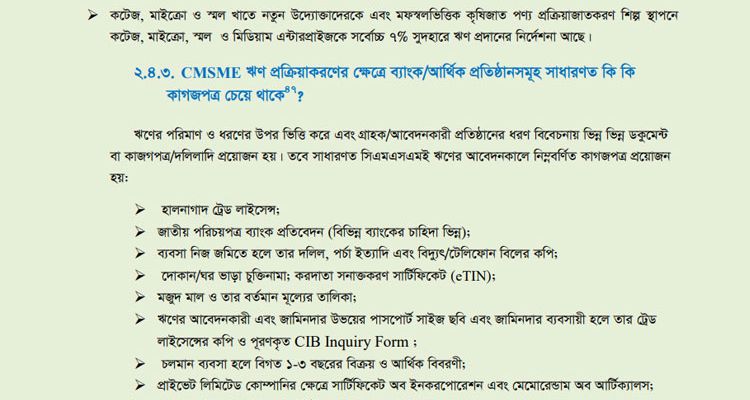 ➢ কটেজ, মাইক্রো ও স্মল খাতে নতুন উদ্যোক্তাদেরকে এবং মফস্বলভিত্তিক কৃষিজাত পণ্য প্রক্রিয়াজাতকরণ শিল্প স্থাপনে কটেজ, মাইক্রো, স্মল ও মিডিয়াম এন্টারপ্রাইজকে সর্বোচ্চ ৭% সুদহারে ঋণ প্রদানের নির্দেশনা আছে।

২.৪.৩. CMSME ঋণ প্রক্রিয়াকরণের ক্ষেত্রে ব্যাংক/আর্থিক প্রতিষ্ঠানসমূহ সাধারণত কি কি কাগজপত্র চেয়ে থাকে$^{৪৭}$?

ঋণের পরিমাণ ও ধরণের উপর ভিত্তি করে এবং গ্রাহক/আবেদনকারী প্রতিষ্ঠানের ধরণ বিবেচনায় ভিন্ন ভিন্ন ডকুমেন্ট বা কাজগপত্র/দলিলাদি প্রয়োজন হয়। তবে সাধারণত সিএমএসএমই ঋণের আবেদনকালে নিম্নবর্ণিত কাগজপত্র প্রয়োজন হয়:

➢ হালনাগাদ ট্রেড লাইসেন্স;
➢ জাতীয় পরিচয়পত্র ব্যাংক প্রতিবেদন (বিভিন্ন ব্যাংকের চাহিদা ভিন্ন);
➢ ব্যবসা নিজ জমিতে হলে তার দলিল, পর্চা ইত্যাদি এবং বিদ্যুৎ/টেলিফোন বিলের কপি;
➢ দোকান/ঘর ভাড়া চুক্তিনামা; করদাতা সনাক্তকরণ সার্টিফিকেট (eTIN);
➢ মজুদ মাল ও তার বর্তমান মূল্যের তালিকা;
➢ ঋণের আবেদনকারী এবং জামিনদার উভয়ের পাসপোর্ট সাইজ ছবি এবং জামিনদার ব্যবসায়ী হলে তার ট্রেড লাইসেন্সের কপি ও পূরণকৃত CIB Inquiry Form ;
➢ চলমান ব্যবসা হলে বিগত ১-৩ বছরের বিক্রয় ও আর্থিক বিবরণী;
➢ প্রাইভেট লিমিটেড কোম্পানির ক্ষেত্রে সার্টিফিকেট অব ইনকরপোরেশন এবং মেমোরেন্ডাম অব আর্টিক্যালস;